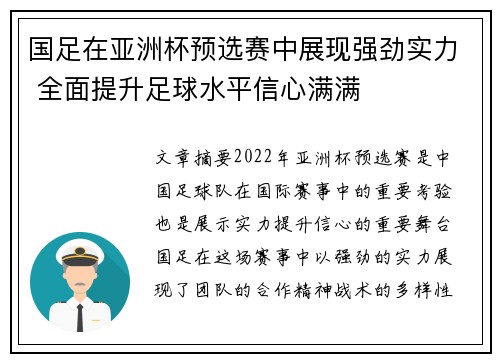 国足在亚洲杯预选赛中展现强劲实力 全面提升足球水平信心满满

文章摘要2022年亚洲杯预选赛是中国足球队在国际赛事中的重要考验也是展示实力提升信心的重要舞台国足在这场赛事中以强劲的实力展现了团队的合作精神战术的多样性